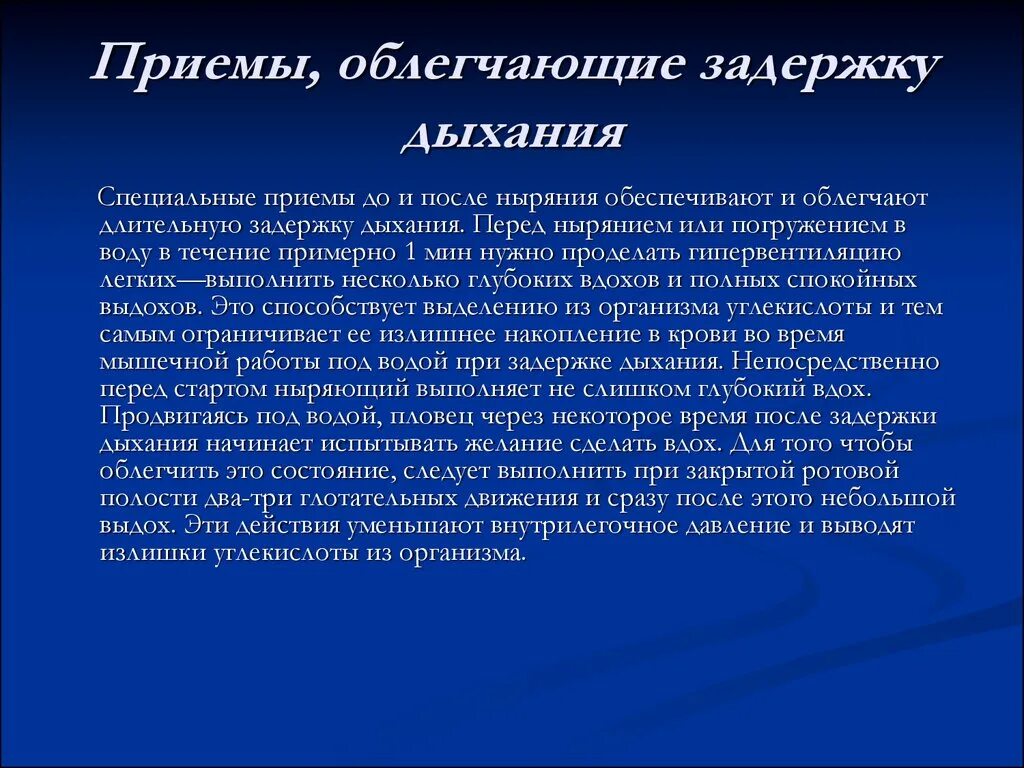 Приемы, облегчающие задержку дыхания

Специальные приемы до и после ныряния обеспечивают и облегчают длительную задержку дыхания. Перед нырянием или погружением в воду в течение примерно 1 мин нужно проделать гипервентиляцию легких—выполнить несколько глубоких вдохов и полных спокойных выдохов. Это способствует выделению из организма углекислоты и тем самым ограничивает ее излишнее накопление в крови во время мышечной работы под водой при задержке дыхания. Непосредственно перед стартом ныряющий выполняет не слишком глубокий вдох. Продвигаясь под водой, пловец через некоторое время после задержки дыхания начинает испытывать желание сделать вдох. Для того чтобы облегчить это состояние, следует выполнить при закрытой ротовой полости два-три глотательных движения и сразу после этого небольшой выдох. Эти действия уменьшают внутрилегочное давление и выводят излишки углекислоты из организма.